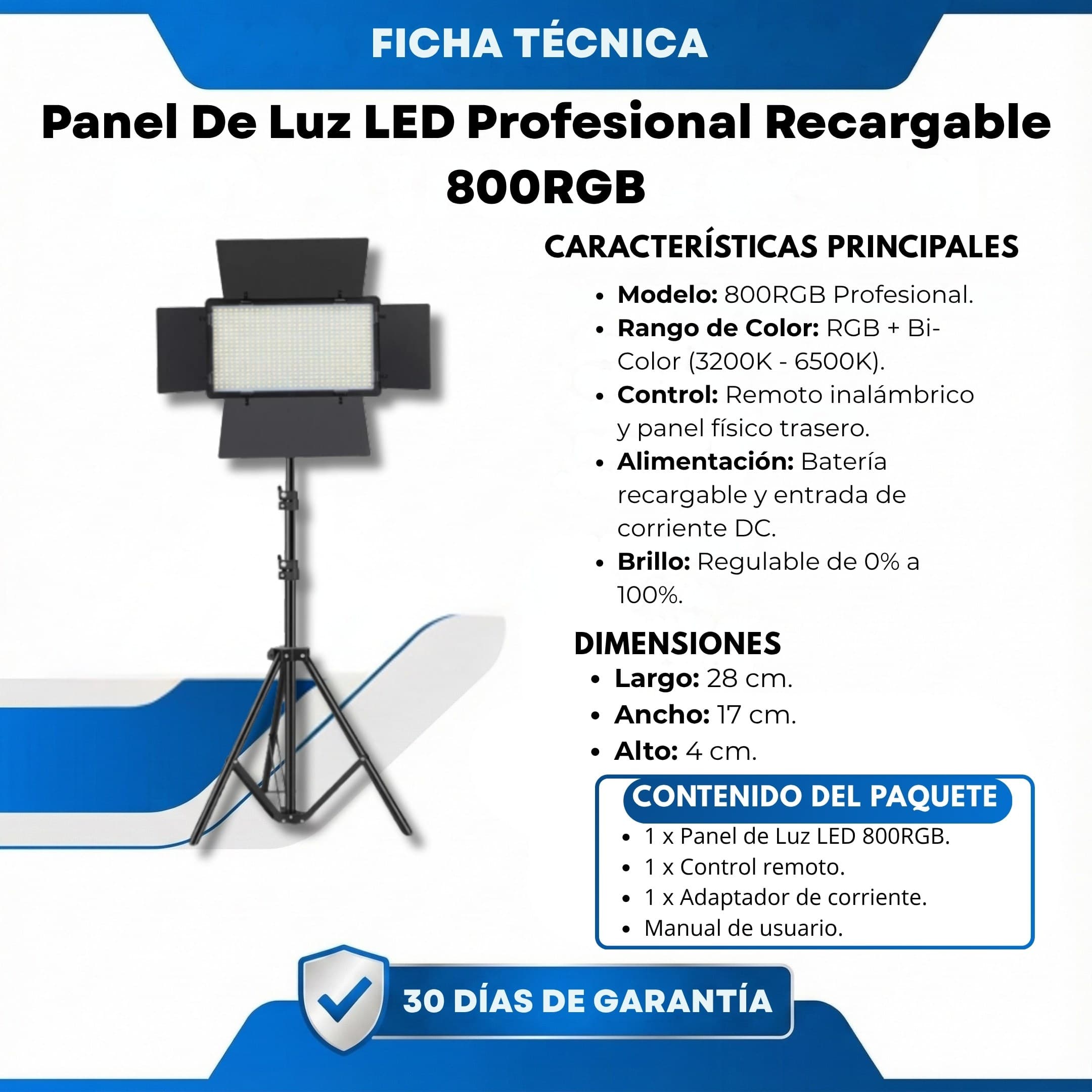 FICHA TÉCNICA

Panel De Luz LED Profesional Recargable 800RGB

CARACTERÍSTICAS PRINCIPALES

• Modelo: 800RGB Profesional.
• Rango de Color: RGB + Bi-Color (3200K - 6500K).
• Control: Remoto inalámbrico y panel físico trasero.
• Alimentación: Batería recargable y entrada de corriente DC.
• Brillo: Regulable de 0% a 100%.

DIMENSIONES

• Largo: 28 cm.
• Ancho: 17 cm.
• Alto: 4 cm.

CONTENIDO DEL PAQUETE

• 1 x Panel de Luz LED 800RGB.
• 1 x Control remoto.
• 1 x Adaptador de corriente.
• Manual de usuario.

30 DÍAS DE GARANTÍA